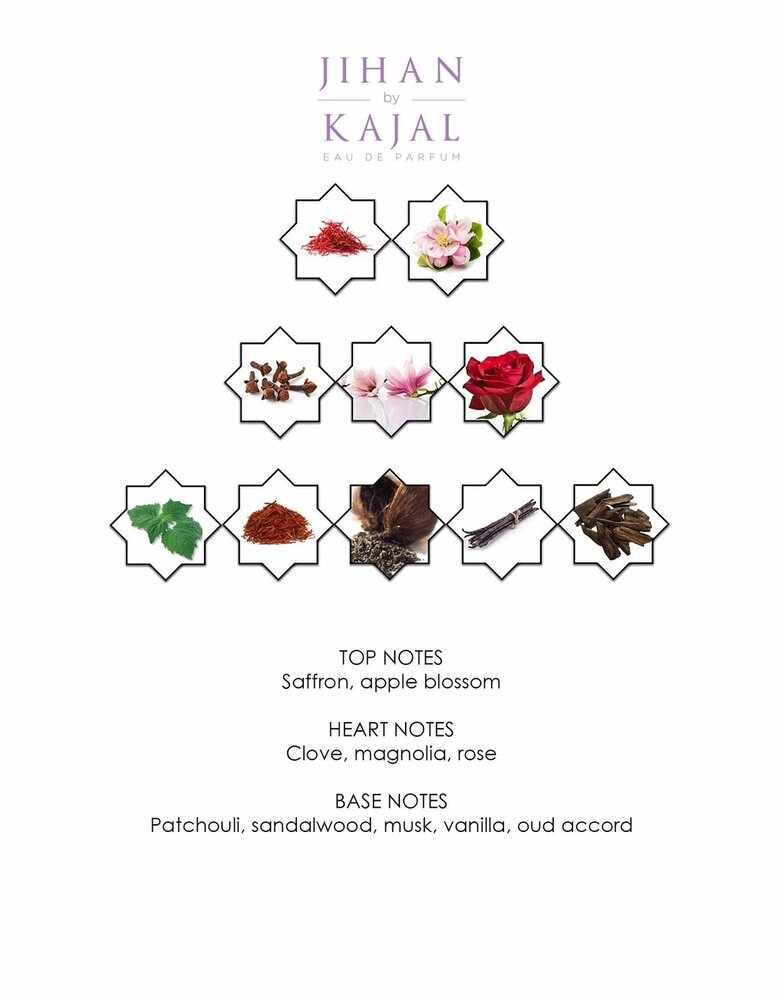 JIHAN
by
KAJAL
EAU DE PARFUM

TOP NOTES
Saffron, apple blossom

HEART NOTES
Clove, magnolia, rose

BASE NOTES
Patchouli, sandalwood, musk, vanilla, oud accord